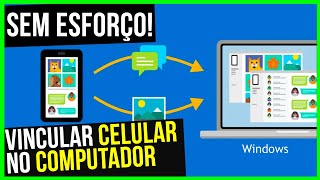 SEM ESFORÇO!

VINCULAR CELULAR NO COMPUTADOR

Windows